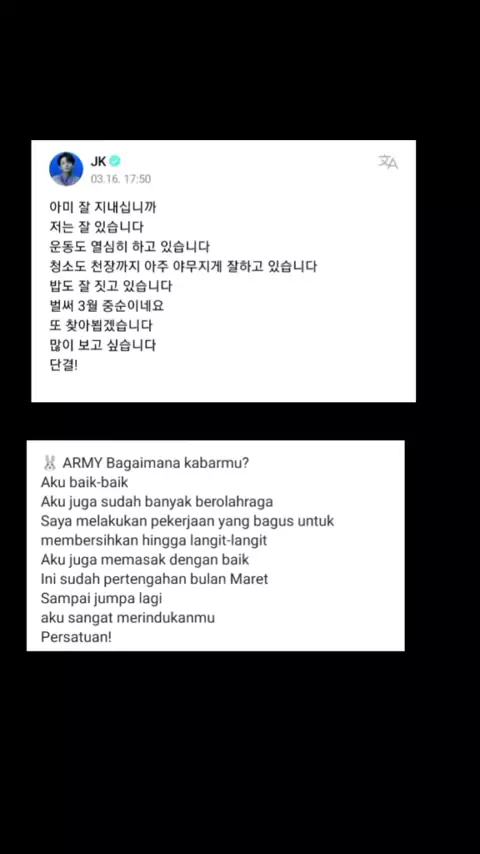 JK
03.16. 17:50

아미 잘 지내십니까
저는 잘 있습니다
운동도 열심히 하고 있습니다
청소도 천장까지 아주 야무지게 잘하고 있습니다
밥도 잘 짓고 있습니다
벌써 3월 중순이네요
또 찾아뵙겠습니다
많이 보고 싶습니다
단결!

🐰 ARMY Bagaimana kabarmu?
Aku baik-baik
Aku juga sudah banyak berolahraga
Saya melakukan pekerjaan yang bagus untuk membersihkan hingga langit-langit
Aku juga memasak dengan baik
Ini sudah pertengahan bulan Maret
Sampai jumpa lagi
aku sangat merindukanmu
Persatuan!